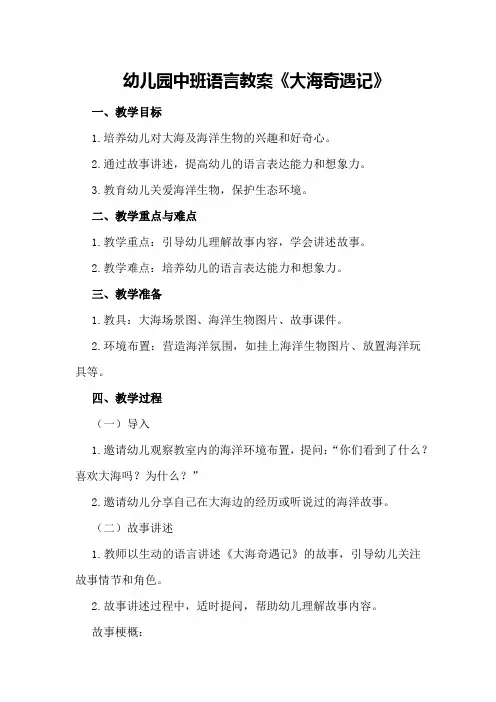 幼儿园中班语言教案《大海奇遇记》

一、教学目标

1.培养幼儿对大海及海洋生物的兴趣和好奇心。

2.通过故事讲述，提高幼儿的语言表达能力和想象力。

3.教育幼儿关爱海洋生物，保护生态环境。

二、教学重点与难点

1.教学重点：引导幼儿理解故事内容，学会讲述故事。

2.教学难点：培养幼儿的语言表达能力和想象力。

三、教学准备

1.教具：大海场景图、海洋生物图片、故事课件。

2.环境布置：营造海洋氛围，如挂上海洋生物图片、放置海洋玩具等。

四、教学过程

（一）导入

1.邀请幼儿观察教室内的海洋环境布置，提问：“你们看到了什么？喜欢大海吗？为什么？”

2.邀请幼儿分享自己在大海边的经历或听说过的海洋故事。

（二）故事讲述

1.教师以生动的语言讲述《大海奇遇记》的故事，引导幼儿关注故事情节和角色。

2.故事讲述过程中，适时提问，帮助幼儿理解故事内容。

故事梗概：